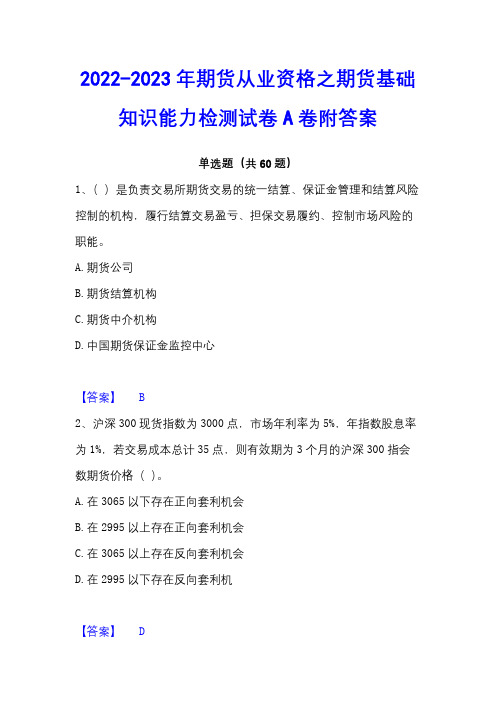 2022-2023 年期货从业资格之期货基础知识能力检测试卷 A 卷附答案

单选题（共 60 题）

1、（ ）是负责交易所期货交易的统一结算、保证金管理和结算风险控制的机构，履行结算交易盈亏、担保交易履约、控制市场风险的职能。

A. 期货公司

B. 期货结算机构

C. 期货中介机构

D. 中国期货保证金监控中心

【答案】 B

2、沪深 300 现货指数为 3000 点，市场年利率为 5%，年指数股息率为 1%，若交易成本总计 35 点，则有效期为 3 个月的沪深 300 指会数期货价格（ ）。

A. 在 3065 以下存在正向套利机会

B. 在 2995 以上存在正向套利机会

C. 在 3065 以上存在反向套利机会

D. 在 2995 以下存在反向套利机

【答案】 D